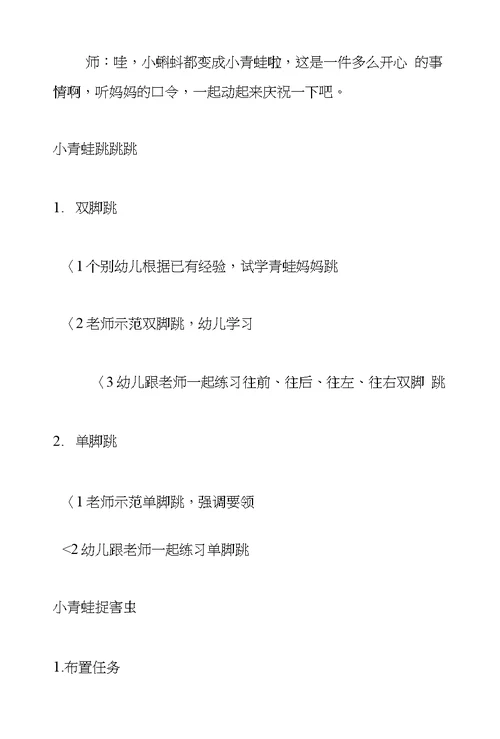 师：哇，小蝌蚪都变成小青蛙啦，这是一件多么开心 的事情啊，听妈妈的口令，一起动起来庆祝一下吧。

小青蛙跳跳跳

1. 双脚跳

〈1 个别幼儿根据已有经验，试学青蛙妈妈跳

〈2 老师示范双脚跳，幼儿学习

〈3 幼儿跟老师一起练习往前、往后、往左、往右双脚 跳

2. 单脚跳

〈1 老师示范单脚跳，强调要领

<2 幼儿跟老师一起练习单脚跳

小青蛙捉害虫

1.布置任务